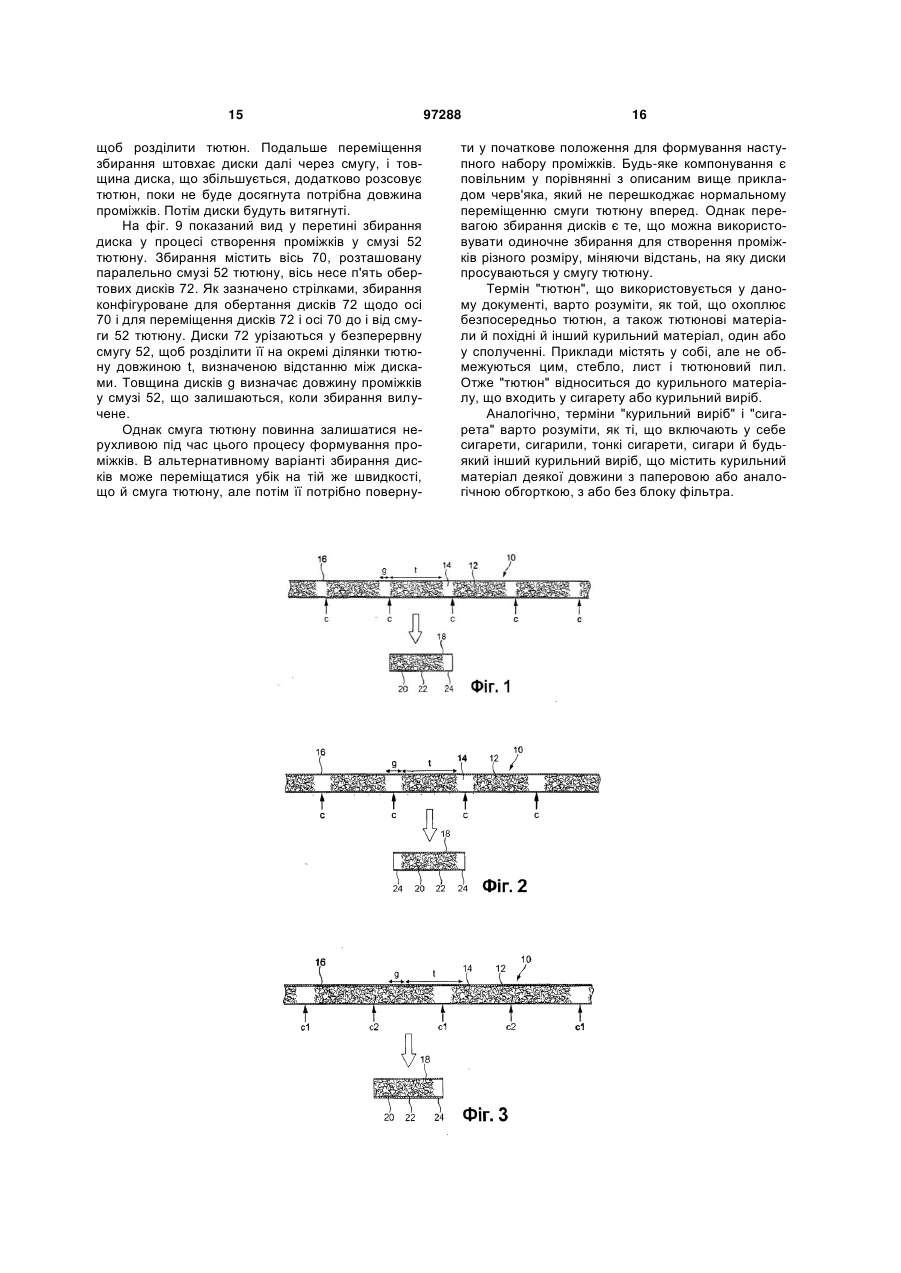 15 97288 16

щоб розділити тютюн. Подальше переміщення збирання штовхає диски далі через смугу, і товщина диска, що збільшується, додатково розсовує тютюн, поки не буде досягнута потрібна довжина проміжків. Потім диски будуть витягнуті.

На фіг. 9 показаний вид у перетині збирання диска у процесі створення проміжків у смузі 52 тютюну. Збирання містить вісь 70, розташовану паралельно смузі 52 тютюну, вісь несе п'ять обертових дисків 72. Як зазначено стрілками, збирання конфігуроване для обертання дисків 72 щодо осі 70 і для переміщення дисків 72 і осі 70 до і від смуги 52 тютюну. Диски 72 урізаються у безперервну смугу 52, щоб розділити її на окремі ділянки тютюну довжиною t, визначеною відстанню між дисками. Товщина дисків g визначає довжину проміжків у смузі 52, що залишаються, коли збирання вилучене.

Однак смуга тютюну повинна залишатися нерухливою під час цього процесу формування проміжків. В альтернативному варіанті збирання дисків може переміщатися убік на тій же швидкості, що й смуга тютюну, але потім її потрібно повернути у початкове положення для формування наступного набору проміжків. Будь-яке компонування є повільним у порівнянні з описаним вище прикладом черв'яка, який не перешкоджає нормальному переміщенню смуги тютюну вперед. Однак перевагою збирання дисків є те, що можна використовувати одиночне збирання для створення проміжків різного розміру, міняючи відстань, на яку диски просуваються у смугу тютюну.

Термін "тютюн", що використовується у даному документі, варто розуміти, як той, що охоплює безпосередньо тютюн, а також тютюнові матеріали й похідні й інший курильний матеріал, один або у сполученні. Приклади містять у собі, але не обмежуються цим, стебло, лист і тютюновий пил. Отже "тютюн" відноситься до курильного матеріалу, що входить у сигарету або курильний виріб.

Аналогічно, терміни "курильний виріб" і "сигарета" варто розуміти, як ті, що включають у себе сигарети, сигарили, тонкі сигарети, сигари й будь-який інший курильний виріб, що містить курильний матеріал деякої довжини з паперовою або аналогічною обгорткою, з або без блоку фільтра.

16 g t 14 12 10
c c c c c
18
20 22 24
Фіг. 1

16 g t 14 12 10
c c c c
18
24 20 22 24
Фіг. 2

16 g t 14 12 10
c1 c2 c1 c2 c1
18
20 22 24
Фіг. 3